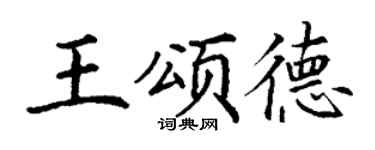 王颂德

词典网